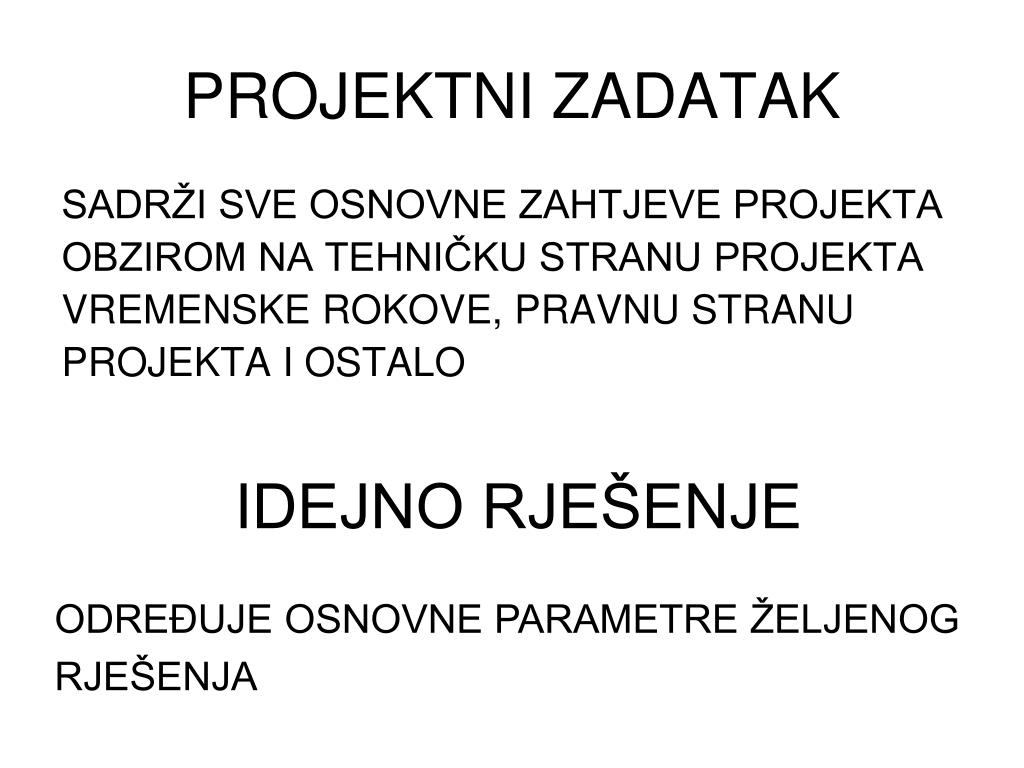 PROJEKTNI ZADATAK

SADRŽI SVE OSNOVNE ZAHTJEVE PROJEKTA OBZIROM NA TEHNIČKU STRANU PROJEKTA VREMENSKE ROKOVE, PRAVNU STRANU PROJEKTA I OSTALO

IDEJNO RJEŠENJE

ODREĐUJE OSNOVNE PARAMETRE ŽELJENOG RJEŠENJA